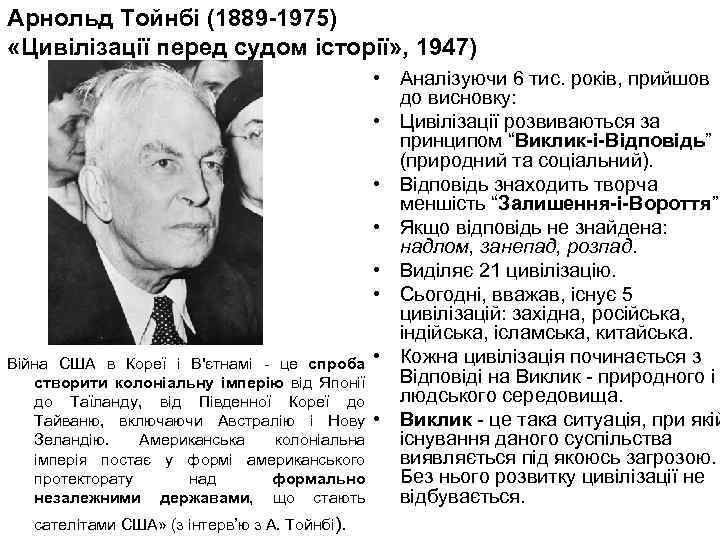 Арнольд Тойнбі (1889-1975)
«Цивілізації перед судом історії», 1947)

Війна США в Кореї і В'єтнамі - це спроба створити колоніальну імперію від Японії до Таїланду, від Південної Кореї до Тайваню, включаючи Австралію і Нову Зеландію. Американська колоніальна імперія постає у формі американського протекторату над формально незалежними державами, що стають сателітами США» (з інтерв'ю з А. Тойнбі).

• Аналізуючи 6 тис. років, прийшов до висновку:
• Цивілізації розвиваються за принципом “Виклик-і-Відповідь” (природний та соціальний).
• Відповідь знаходить творча меншість “Залишення-і-Вороття”
• Якщо відповідь не знайдена: надлом, занепад, розпад.
• Виділяє 21 цивілізацію.
• Сьогодні, вважав, існує 5 цивілізацій: західна, російська, індійська, ісламська, китайська.
• Кожна цивілізація починається з Відповіді на Виклик - природного і людського середовища.
• Виклик - це така ситуація, при якій існування даного суспільства виявляється під якоюсь загрозою. Без нього розвитку цивілізації не відбувається.